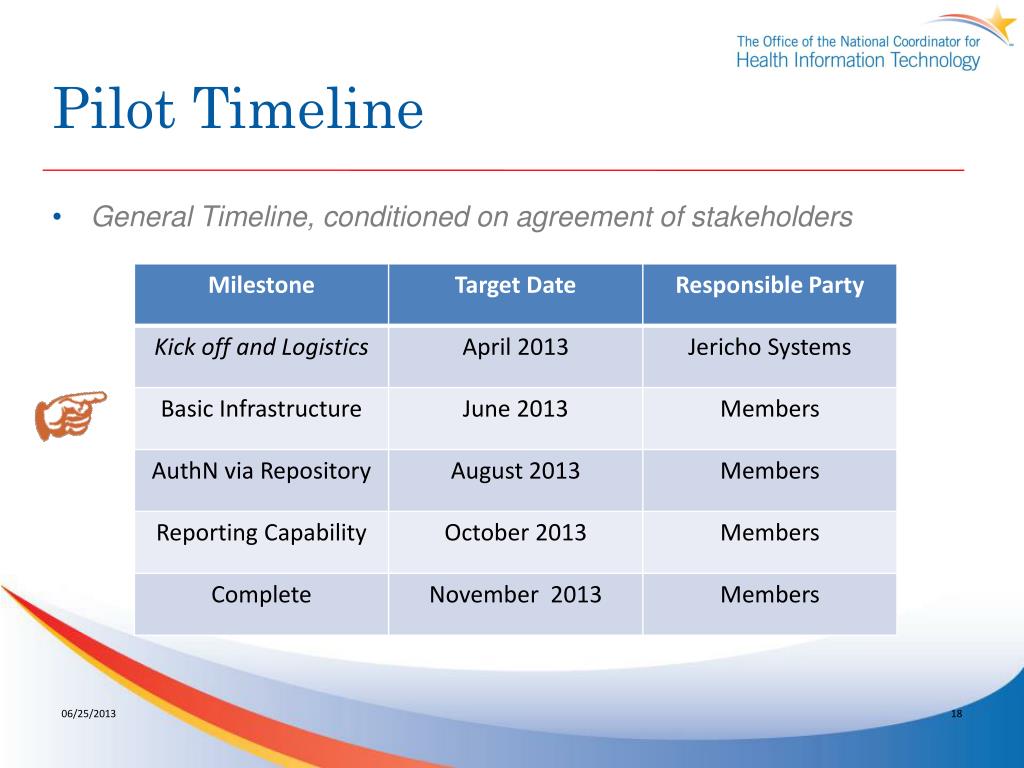 The Office of the National Coordinator for
Health Information Technology

Pilot Timeline

• General Timeline, conditioned on agreement of stakeholders

| Milestone | Target Date | Responsible Party |
|---|---|---|
| Kick off and Logistics | April 2013 | Jericho Systems |
| Basic Infrastructure | June 2013 | Members |
| AuthN via Repository | August 2013 | Members |
| Reporting Capability | October 2013 | Members |
| Complete | November 2013 | Members |

06/25/2013

18